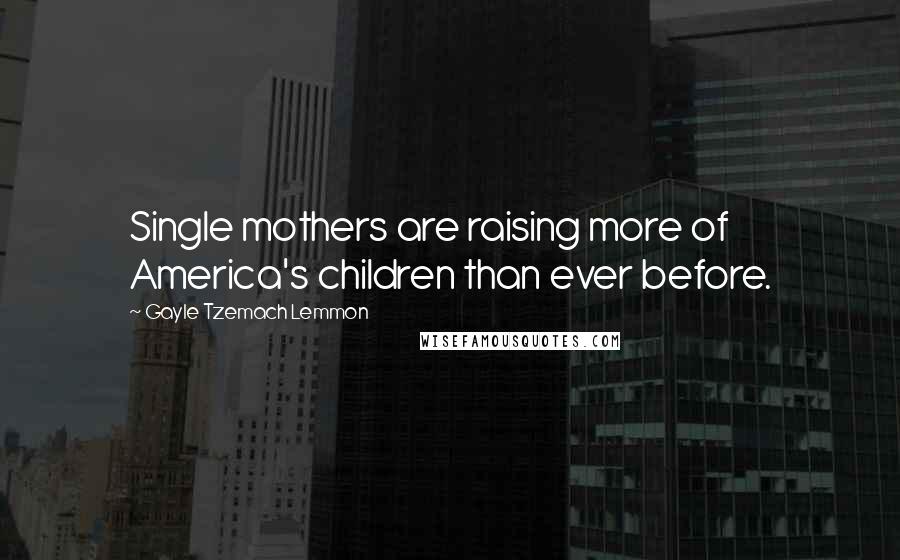 Single mothers are raising more of America's children than ever before.

~ Gayle Tzemach Lemmon

WISEFAMOUSQUOTES.COM